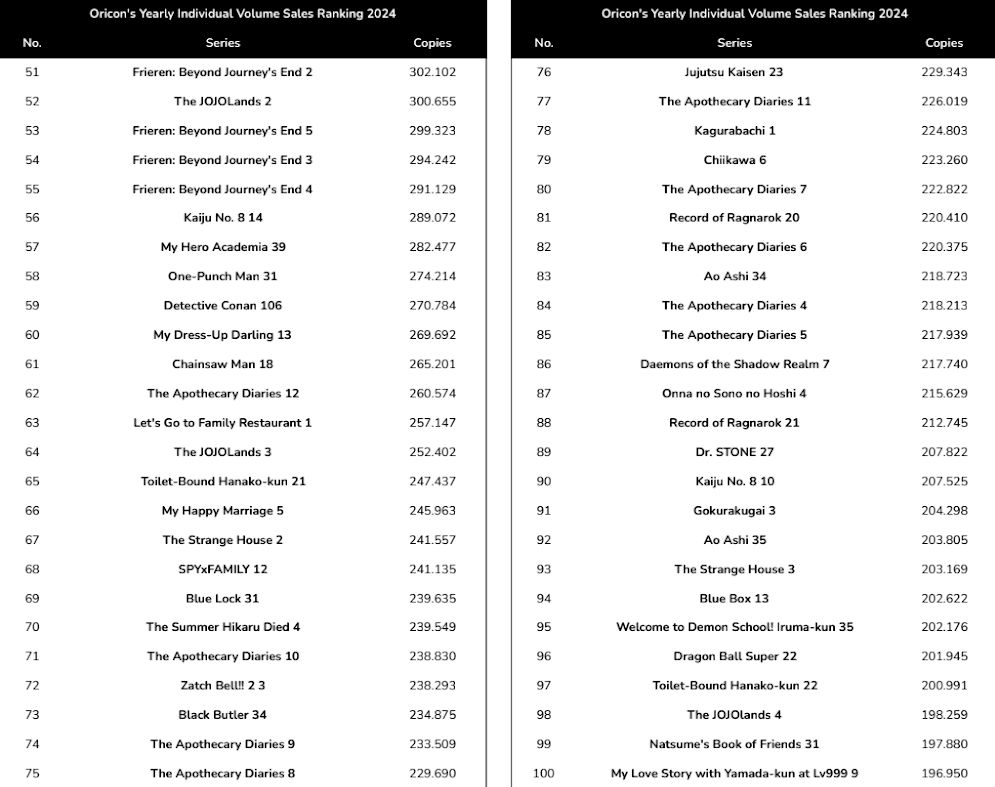 Oricon's Yearly Individual Volume Sales Ranking 2024

| No. | Series | Copies |
|---|---|---|
| 51 | Frieren: Beyond Journey's End 2 | 302.102 |
| 52 | The JOJOLands 2 | 300.655 |
| 53 | Frieren: Beyond Journey's End 5 | 299.323 |
| 54 | Frieren: Beyond Journey's End 3 | 294.242 |
| 55 | Frieren: Beyond Journey's End 4 | 291.129 |
| 56 | Kaiju No. 8 14 | 289.072 |
| 57 | My Hero Academia 39 | 282.477 |
| 58 | One-Punch Man 31 | 274.214 |
| 59 | Detective Conan 106 | 270.784 |
| 60 | My Dress-Up Darling 13 | 269.692 |
| 61 | Chainsaw Man 18 | 265.201 |
| 62 | The Apothecary Diaries 12 | 260.574 |
| 63 | Let's Go to Family Restaurant 1 | 257.147 |
| 64 | The JOJOLands 3 | 252.402 |
| 65 | Toilet-Bound Hanako-kun 21 | 247.437 |
| 66 | My Happy Marriage 5 | 245.963 |
| 67 | The Strange House 2 | 241.557 |
| 68 | SPYxFAMILY 12 | 241.135 |
| 69 | Blue Lock 31 | 239.635 |
| 70 | The Summer Hikaru Died 4 | 239.549 |
| 71 | The Apothecary Diaries 10 | 238.830 |
| 72 | Zatch Bell!! 2 3 | 238.293 |
| 73 | Black Butler 34 | 234.875 |
| 74 | The Apothecary Diaries 9 | 233.509 |
| 75 | The Apothecary Diaries 8 | 229.690 |

Oricon's Yearly Individual Volume Sales Ranking 2024

| No. | Series | Copies |
|---|---|---|
| 76 | Jujutsu Kaisen 23 | 229.343 |
| 77 | The Apothecary Diaries 11 | 226.019 |
| 78 | Kagurabachi 1 | 224.803 |
| 79 | Chiikawa 6 | 223.260 |
| 80 | The Apothecary Diaries 7 | 222.822 |
| 81 | Record of Ragnarok 20 | 220.410 |
| 82 | The Apothecary Diaries 6 | 220.375 |
| 83 | Ao Ashi 34 | 218.723 |
| 84 | The Apothecary Diaries 4 | 218.213 |
| 85 | The Apothecary Diaries 5 | 217.939 |
| 86 | Daemons of the Shadow Realm 7 | 217.740 |
| 87 | Onna no Sono no Hoshi 4 | 215.629 |
| 88 | Record of Ragnarok 21 | 212.745 |
| 89 | Dr. STONE 27 | 207.822 |
| 90 | Kaiju No. 8 10 | 207.525 |
| 91 | Gokurakugai 3 | 204.298 |
| 92 | Ao Ashi 35 | 203.805 |
| 93 | The Strange House 3 | 203.169 |
| 94 | Blue Box 13 | 202.622 |
| 95 | Welcome to Demon School! Iruma-kun 35 | 202.176 |
| 96 | Dragon Ball Super 22 | 201.945 |
| 97 | Toilet-Bound Hanako-kun 22 | 200.991 |
| 98 | The JOJOlands 4 | 198.259 |
| 99 | Natsume's Book of Friends 31 | 197.880 |
| 100 | My Love Story with Yamada-kun at Lv999 9 | 196.950 |